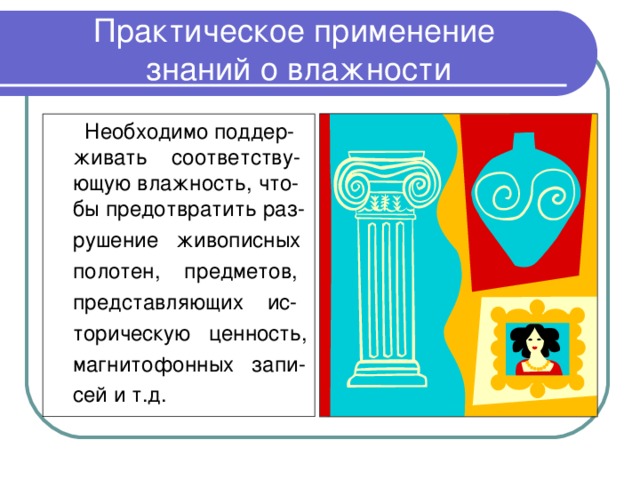 Практическое применение знаний о влажности

Необходимо поддерживать соответствующую влажность, чтобы предотвратить разрушение живописных полотен, предметов, представляющих историческую ценность, магнитофонных записей и т.д.